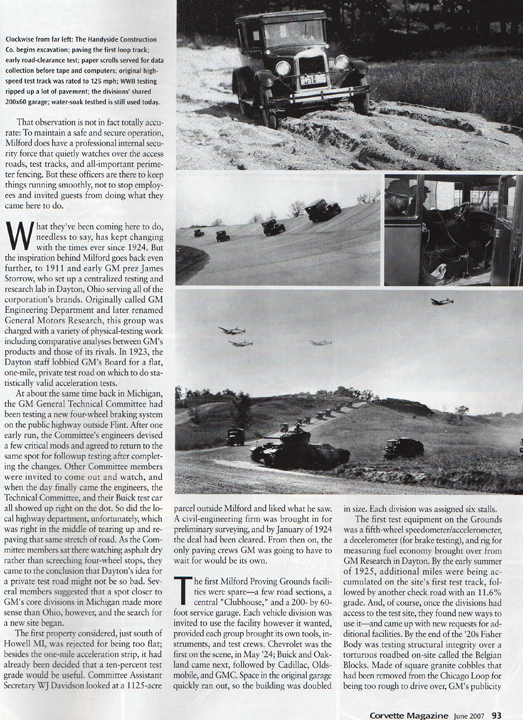 Clockwise from far left: The Handyside Construction Co. begins excavation; paving the first loop track; early road-clearance test; paper scrolls served for data collection before tape and computers; original high-speed test track was rated to 125 mph; WWII testing ripped up a lot of pavement; the divisions' shared 200x60 garage; water-soak testbed is still used today.

That observation is not in fact totally accurate: To maintain a safe and secure operation, Milford does have a professional internal security force that quietly watches over the access roads, test tracks, and all-important perimeter fencing. But these officers are there to keep things running smoothly, not to stop employees and invited guests from doing what they came here to do.

What they've been coming here to do, needless to say, has kept changing with the times ever since 1924. But the inspiration behind Milford goes back even further, to 1911 and early GM prez James Storrow, who set up a centralized testing and research lab in Dayton, Ohio serving all of the corporation's brands. Originally called GM Engineering Department and later renamed General Motors Research, this group was charged with a variety of physical-testing work including comparative analyses between GM's products and those of its rivals. In 1923, the Dayton staff lobbied GM's Board for a flat, one-mile, private test road on which to do statistically valid acceleration tests.

At about the same time back in Michigan, the GM General Technical Committee had been testing a new four-wheel braking system on the public highway outside Flint. After one early run, the Committee's engineers devised a few critical mods and agreed to return to the same spot for followup testing after completing the changes. Other Committee members were invited to come out and watch, and when the day finally came the engineers, the Technical Committee, and their Buick test car all showed up right on the dot. So did the local highway department, unfortunately, which was right in the middle of tearing up and repaving that same stretch of road. As the Committee members sat there watching asphalt dry rather than screeching four-wheel stops, they came to the conclusion that Dayton's idea for a private test road might not be so bad. Several members suggested that a spot closer to GM's core divisions in Michigan made more sense than Ohio, however, and the search for a new site began.

The first property considered, just south of Howell MI, was rejected for being too flat; besides the one-mile acceleration strip, it had already been decided that a ten-percent test grade would be useful. Committee Assistant Secretary WJ Davidson looked at a 1125-acre parcel outside Milford and liked what he saw. A civil-engineering firm was brought in for preliminary surveying, and by January of 1924 the deal had been cleared. From then on, the only paving crews GM was going to have to wait for would be its own.

The first Milford Proving Grounds facilities were spare—a few road sections, a central "Clubhouse," and a 200- by 60-foot service garage. Each vehicle division was invited to use the facility however it wanted, provided each group brought its own tools, instruments, and test crews. Chevrolet was the first on the scene, in May '24; Buick and Oakland came next, followed by Cadillac, Oldsmobile, and GMC. Space in the original garage quickly ran out, so the building was doubled in size. Each division was assigned six stalls.

The first test equipment on the Grounds was a fifth-wheel speedometer/accelerometer, a decelerometer (for brake testing), and rig for measuring fuel economy brought over from GM Research in Dayton. By the early summer of 1925, additional miles were being accumulated on the site's first test track, followed by another check road with an 11.6% grade. And, of course, once the divisions had access to the test site, they found new ways to use it—and came up with new requests for additional facilities. By the end of the '20s Fisher Body was testing structural integrity over a torturous roadbed on-site called the Belgian Blocks. Made of square granite cobbles that had been removed from the Chicago Loop for being too rough to drive over, GM's publicity

Corvette Magazine June 2007 93